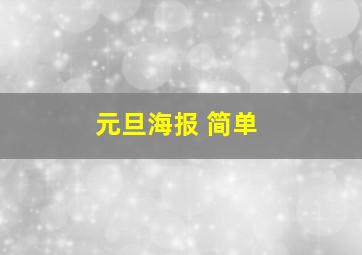 元旦海报 简单